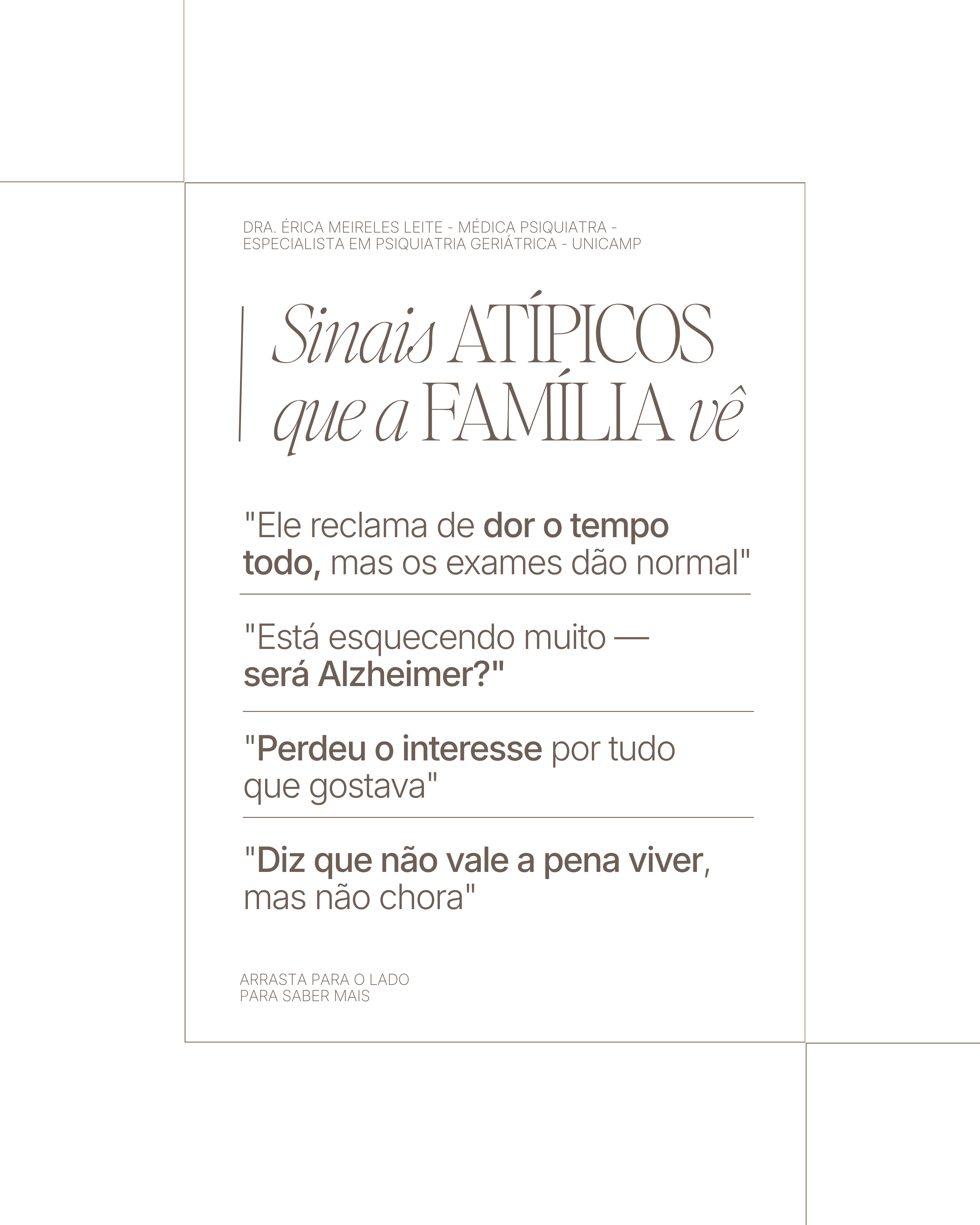 DRA. ÉRICA MEIRELES LEITE - MÉDICA PSIQUIATRA - ESPECIALISTA EM PSIQUIATRIA GERIÁTRICA - UNICAMP

Sinais ATÍPICOS que a FAMÍLIA vê

"Ele reclama de dor o tempo todo, mas os exames dão normal"

"Está esquecendo muito — será Alzheimer?"

"Perdeu o interesse por tudo que gostava"

"Diz que não vale a pena viver, mas não chora"

ARRASTA PARA O LADO PARA SABER MAIS